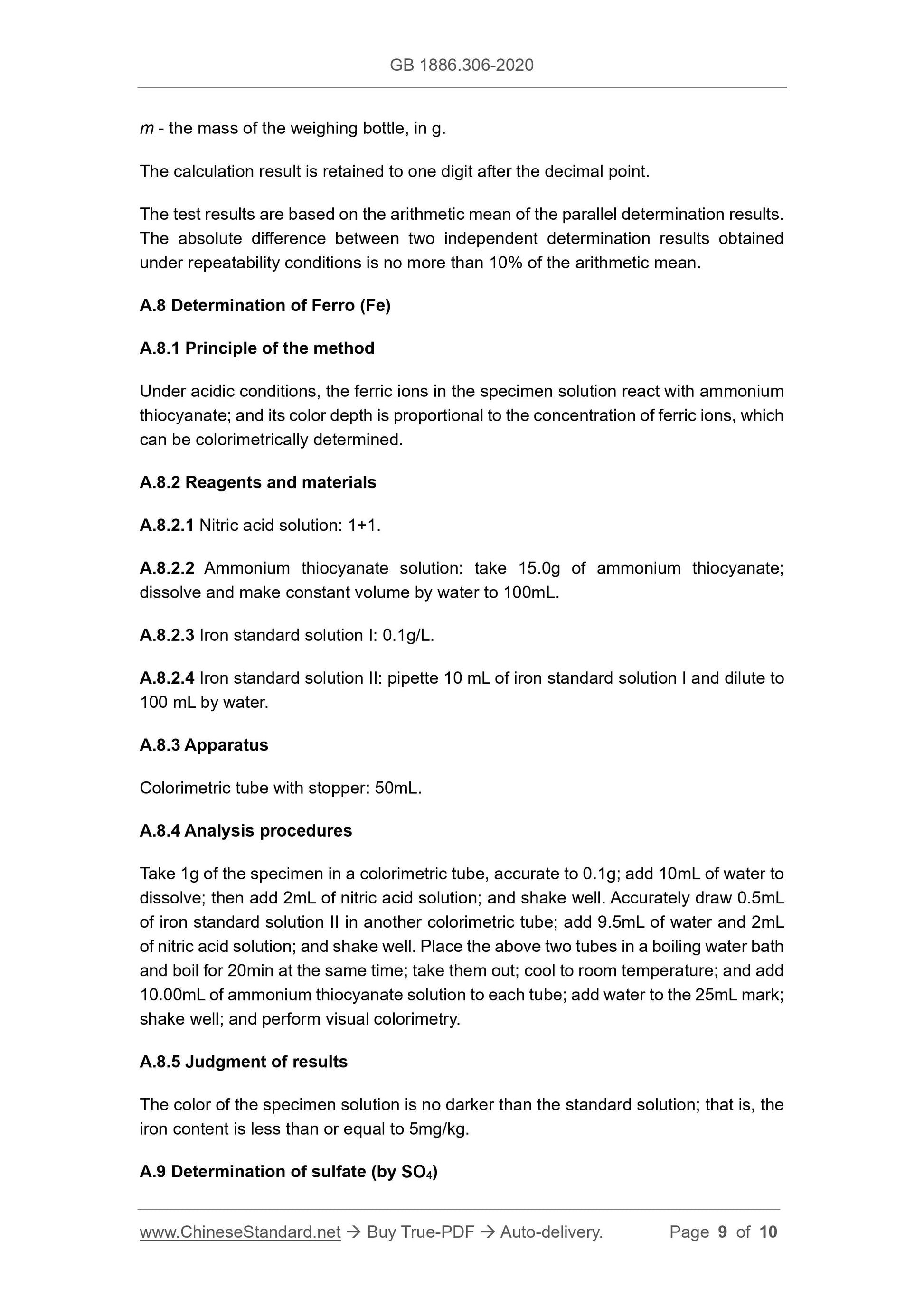 GB 1886.306-2020

$m$ - the mass of the weighing bottle, in g.

The calculation result is retained to one digit after the decimal point.

The test results are based on the arithmetic mean of the parallel determination results. The absolute difference between two independent determination results obtained under repeatability conditions is no more than 10% of the arithmetic mean.

A.8 Determination of Ferro (Fe)

A.8.1 Principle of the method

Under acidic conditions, the ferric ions in the specimen solution react with ammonium thiocyanate; and its color depth is proportional to the concentration of ferric ions, which can be colorimetrically determined.

A.8.2 Reagents and materials

A.8.2.1 Nitric acid solution: 1+1.

A.8.2.2 Ammonium thiocyanate solution: take 15.0g of ammonium thiocyanate; dissolve and make constant volume by water to 100mL.

A.8.2.3 Iron standard solution I: 0.1g/L.

A.8.2.4 Iron standard solution II: pipette 10 mL of iron standard solution I and dilute to 100 mL by water.

A.8.3 Apparatus

Colorimetric tube with stopper: 50mL.

A.8.4 Analysis procedures

Take 1g of the specimen in a colorimetric tube, accurate to 0.1g; add 10mL of water to dissolve; then add 2mL of nitric acid solution; and shake well. Accurately draw 0.5mL of iron standard solution II in another colorimetric tube; add 9.5mL of water and 2mL of nitric acid solution; and shake well. Place the above two tubes in a boiling water bath and boil for 20min at the same time; take them out; cool to room temperature; and add 10.00mL of ammonium thiocyanate solution to each tube; add water to the 25mL mark; shake well; and perform visual colorimetry.

A.8.5 Judgment of results

The color of the specimen solution is no darker than the standard solution; that is, the iron content is less than or equal to 5mg/kg.

A.9 Determination of sulfate (by $SO_4$)

www.ChineseStandard.net → Buy True-PDF → Auto-delivery. Page 9 of 10